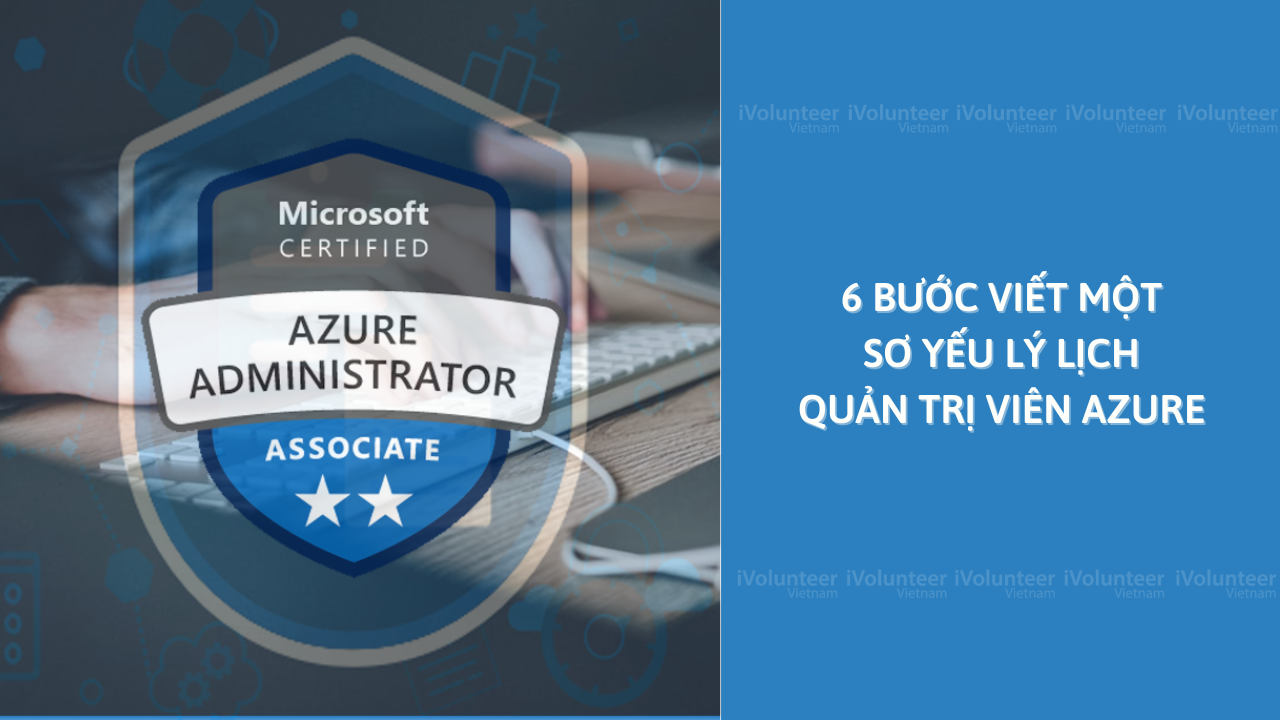 Microsoft
CERTIFIED

AZURE
ADMINISTRATOR

ASSOCIATE

iVolunteer Vietnam iVolunteer Vietnam iVolunteer Vietnam iVolunteer Vietnam iVolunteer Vietnam

6 BƯỚC VIẾT MỘT
SƠ YẾU LÝ LỊCH
QUẢN TRỊ VIÊN AZURE

iVolunteer Vietnam iVolunteer Vietnam iVolunteer Vietnam iVolunteer Vietnam iVolunteer Vietnam